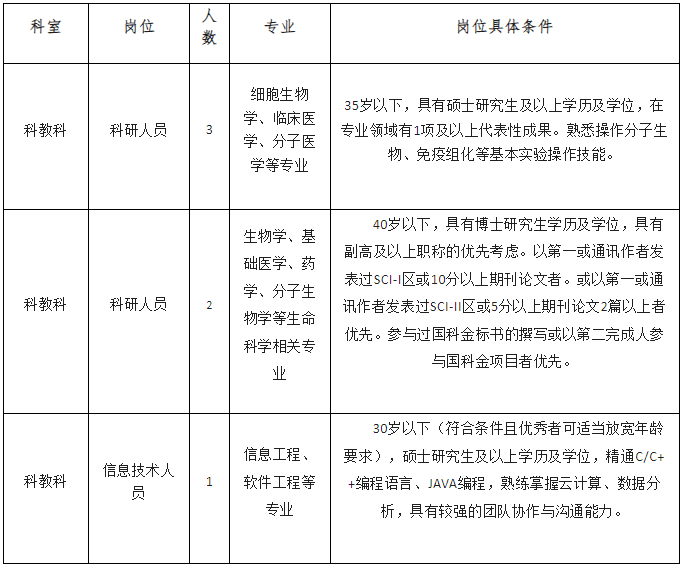 | 科室 | 岗位 | 人数 | 专业 | 岗位具体条件 |
|---|---|---|---|---|
| 科教科 | 科研人员 | 3 | 细胞生物学、临床医学、分子医学等专业 | 35岁以下，具有硕士研究生及以上学历及学位，在专业领域有1项及以上代表性成果。熟悉操作分子生物、免疫组化等基本实验操作技能。 |
| 科教科 | 科研人员 | 2 | 生物学、基础医学、药学、分子生物学等生命科学相关专业 | 40岁以下，具有博士研究生学历及学位，具有副高及以上职称的优先考虑。以第一或通讯作者发表过SCI-I区或10分以上期刊论文者。或以第一或通讯作者发表过SCI-II区或5分以上期刊论文2篇以上者优先。参与过国科金标书的撰写或以第二完成人参与国科金项目者优先。 |
| 科教科 | 信息技术人员 | 1 | 信息工程、软件工程等专业 | 30岁以下（符合条件且优秀者可适当放宽年龄要求），硕士研究生及以上学历及学位，精通C/C++编程语言、JAVA编程，熟练掌握云计算、数据分析，具有较强的团队协作与沟通能力。 |